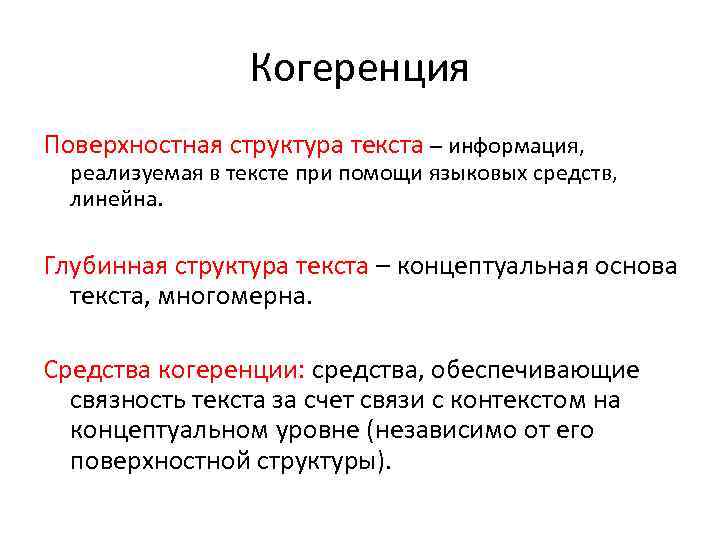 Когеренция

Поверхностная структура текста – информация, реализуемая в тексте при помощи языковых средств, линейна.

Глубинная структура текста – концептуальная основа текста, многомерна.

Средства когеренции: средства, обеспечивающие связность текста за счет связи с контекстом на концептуальном уровне (независимо от его поверхностной структуры).